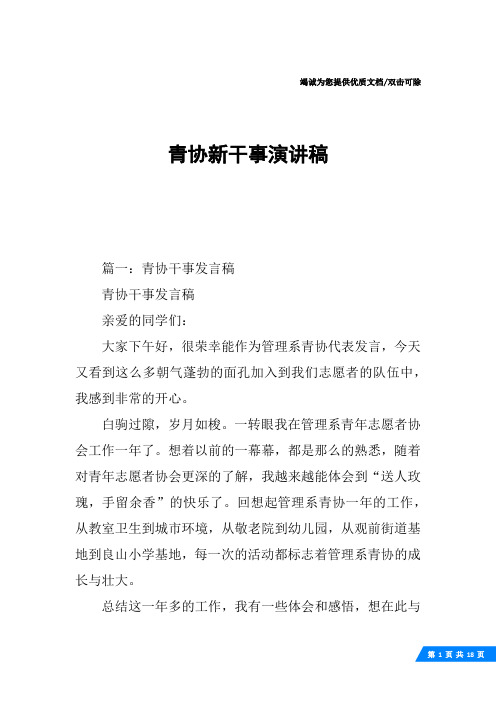 竭诚为您提供优质文档/双击可除

青协新干事演讲稿

篇一：青协干事发言稿

青协干事发言稿

亲爱的同学们：

大家下午好，很荣幸能作为管理系青协代表发言，今天又看到这么多朝气蓬勃的面孔加入到我们志愿者的队伍中，我感到非常的开心。

白驹过隙，岁月如梭。一转眼我在管理系青年志愿者协会工作一年了。想着以前的一幕幕，都是那么的熟悉，随着对青年志愿者协会更深的了解，我越来越能体会到“送人玫瑰，手留余香”的快乐了。回想起管理系青协一年的工作，从教室卫生到城市环境，从敬老院到幼儿园，从观前街道基地到良山小学基地，每一次的活动都标志着管理系青协的成长与壮大。

总结这一年多的工作，我有一些体会和感悟，想在此与

第 1 页 共 18 页